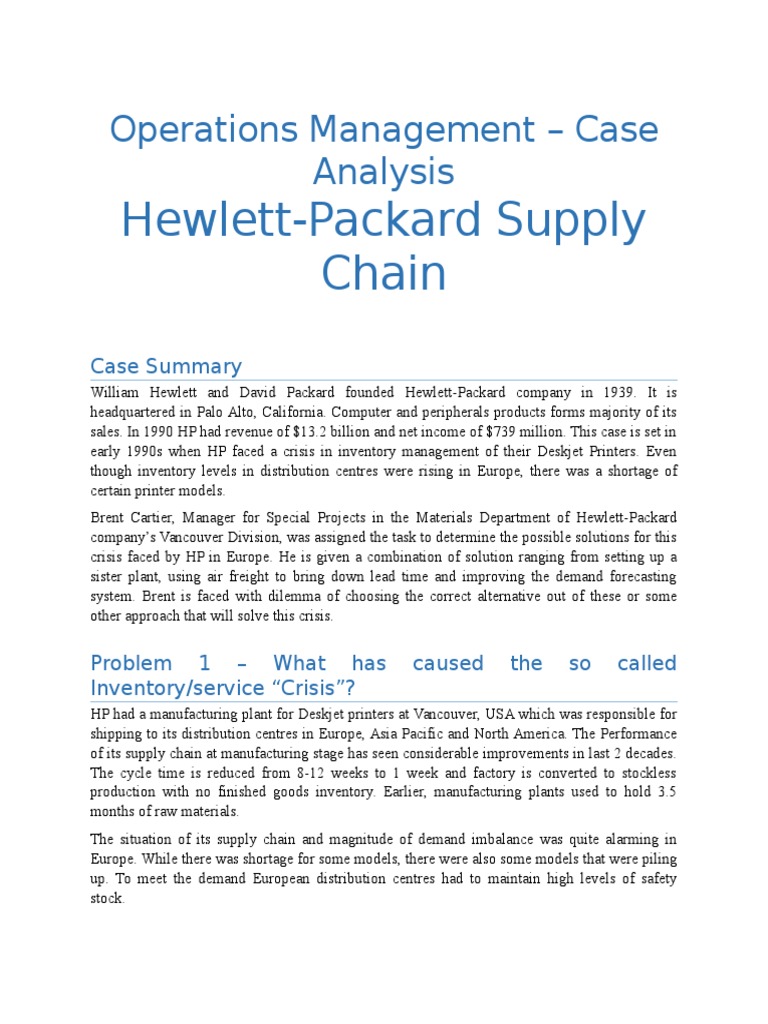 Operations Management – Case Analysis

Hewlett-Packard Supply Chain

Case Summary

William Hewlett and David Packard founded Hewlett-Packard company in 1939. It is headquartered in Palo Alto, California. Computer and peripherals products forms majority of its sales. In 1990 HP had revenue of $13.2 billion and net income of $739 million. This case is set in early 1990s when HP faced a crisis in inventory management of their Deskjet Printers. Even though inventory levels in distribution centres were rising in Europe, there was a shortage of certain printer models.

Brent Cartier, Manager for Special Projects in the Materials Department of Hewlett-Packard company's Vancouver Division, was assigned the task to determine the possible solutions for this crisis faced by HP in Europe. He is given a combination of solution ranging from setting up a sister plant, using air freight to bring down lead time and improving the demand forecasting system. Brent is faced with dilemma of choosing the correct alternative out of these or some other approach that will solve this crisis.

Problem 1 – What has caused the so called Inventory/service "Crisis"?

HP had a manufacturing plant for Deskjet printers at Vancouver, USA which was responsible for shipping to its distribution centres in Europe, Asia Pacific and North America. The Performance of its supply chain at manufacturing stage has seen considerable improvements in last 2 decades. The cycle time is reduced from 8-12 weeks to 1 week and factory is converted to stockless production with no finished goods inventory. Earlier, manufacturing plants used to hold 3.5 months of raw materials.

The situation of its supply chain and magnitude of demand imbalance was quite alarming in Europe. While there was shortage for some models, there were also some models that were piling up. To meet the demand European distribution centres had to maintain high levels of safety stock.